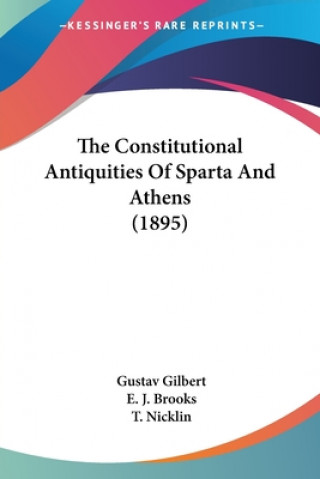 —KESSINGER'S RARE REPRINTS—

The Constitutional Antiquities Of Sparta And Athens (1895)

Gustav Gilbert
E. J. Brooks
T. Nicklin